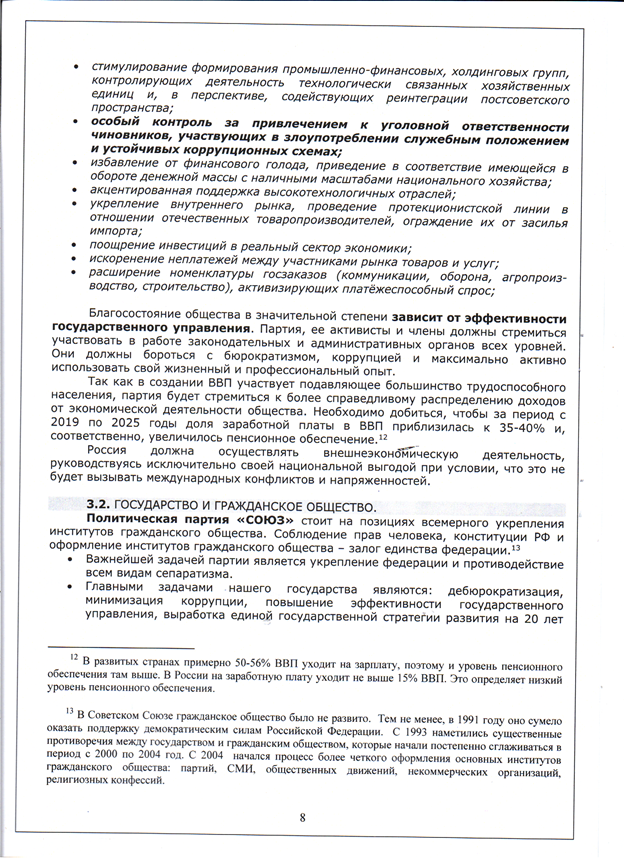 • стимулирование формирования промышленно-финансовых, холдинговых групп, контролирующих деятельность технологически связанных хозяйственных единиц и, в перспективе, содействующих реинтеграции постсоветского пространства;
• особый контроль за привлечением к уголовной ответственности чиновников, участвующих в злоупотреблении служебным положением и устойчивых коррупционных схемах;
• избавление от финансового голода, приведение в соответствие имеющейся в обороте денежной массы с наличными масштабами национального хозяйства;
• акцентированная поддержка высокотехнологичных отраслей;
• укрепление внутреннего рынка, проведение протекционистской линии в отношении отечественных товаропроизводителей, ограждение их от засилья импорта;
• поощрение инвестиций в реальный сектор экономики;
• искоренение неплатежей между участниками рынка товаров и услуг;
• расширение номенклатуры госзаказов (коммуникации, оборона, агропроизводство, строительство), активизирующих платёжеспособный спрос;

Благосостояние общества в значительной степени зависит от эффективности государственного управления. Партия, ее активисты и члены должны стремиться участвовать в работе законодательных и административных органов всех уровней. Они должны бороться с бюрократизмом, коррупцией и максимально активно использовать свой жизненный и профессиональный опыт.

Так как в создании ВВП участвует подавляющее большинство трудоспособного населения, партия будет стремиться к более справедливому распределению доходов от экономической деятельности общества. Необходимо добиться, чтобы за период с 2019 по 2025 годы доля заработной платы в ВВП приблизилась к 35-40% и, соответственно, увеличилось пенсионное обеспечение.$^{12}$

Россия должна осуществлять внешнеэкономическую деятельность, руководствуясь исключительно своей национальной выгодой при условии, что это не будет вызывать международных конфликтов и напряженностей.

3.2. ГОСУДАРСТВО И ГРАЖДАНСКОЕ ОБЩЕСТВО.

Политическая партия «СОЮЗ» стоит на позициях всемерного укрепления институтов гражданского общества. Соблюдение прав человека, конституции РФ и оформление институтов гражданского общества – залог единства федерации.$^{13}$
• Важнейшей задачей партии является укрепление федерации и противодействие всем видам сепаратизма.
• Главными задачами нашего государства являются: дебюрократизация, минимизация коррупции, повышение эффективности государственного управления, выработка единой государственной стратегии развития на 20 лет

$^{12}$ В развитых странах примерно 50-56% ВВП уходит на зарплату, поэтому и уровень пенсионного обеспечения там выше. В России на заработную плату уходит не выше 15% ВВП. Это определяет низкий уровень пенсионного обеспечения.

$^{13}$ В Советском Союзе гражданское общество было не развито. Тем не менее, в 1991 году оно сумело оказать поддержку демократическим силам Российской Федерации. С 1993 наметились существенные противоречия между государством и гражданским обществом, которые начали постепенно сглаживаться в период с 2000 по 2004 год. С 2004 начался процесс более четкого оформления основных институтов гражданского общества: партий, СМИ, общественных движений, некоммерческих организаций, религиозных конфессий.

8